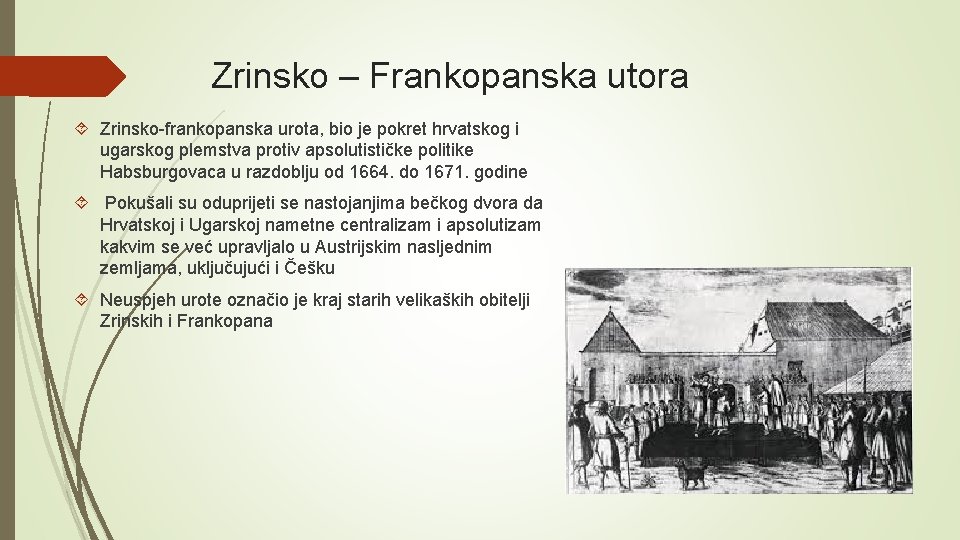 Zrinsko – Frankopanska utora

Zrinsko-frankopanska urota, bio je pokret hrvatskog i ugarskog plemstva protiv apsolutističke politike Habsburgovaca u razdoblju od 1664. do 1671. godine

Pokušali su oduprijeti se nastojanjima bečkog dvora da Hrvatskoj i Ugarskoj nametne centralizam i apsolutizam kakvim se već upravljalo u Austrijskim nasljednim zemljama, uključujući i Češku

Neuspjeh urote označio je kraj starih velikaških obitelji Zrinskih i Frankopana